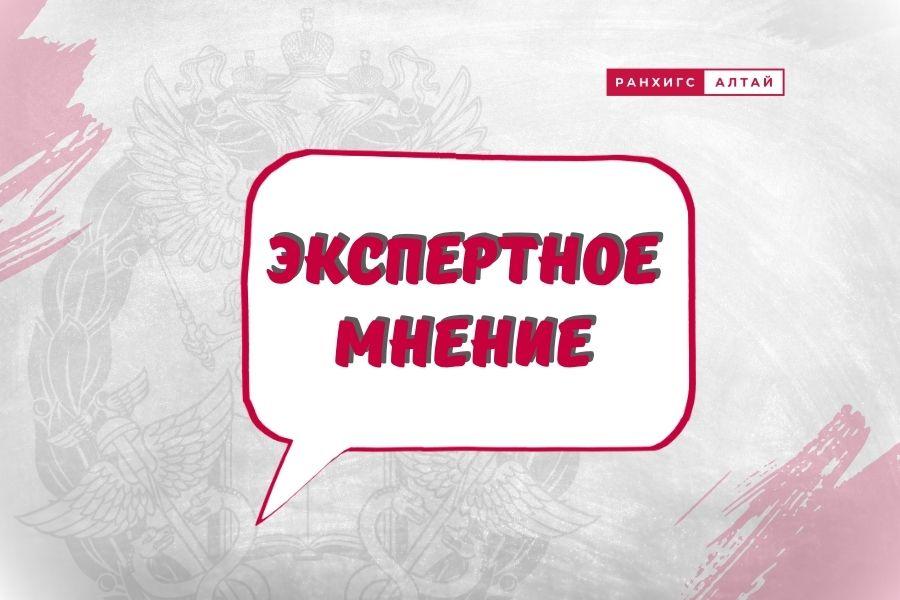 РАНХИГС АЛТАЙ

ЭКСПЕРТНОЕ МНЕНИЕ